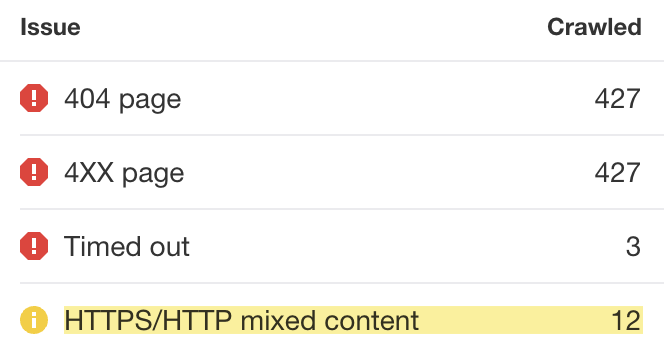 | Issue | Crawled |
|---|---|
| 404 page | 427 |
| 4XX page | 427 |
| Timed out | 3 |
| HTTPS/HTTP mixed content | 12 |